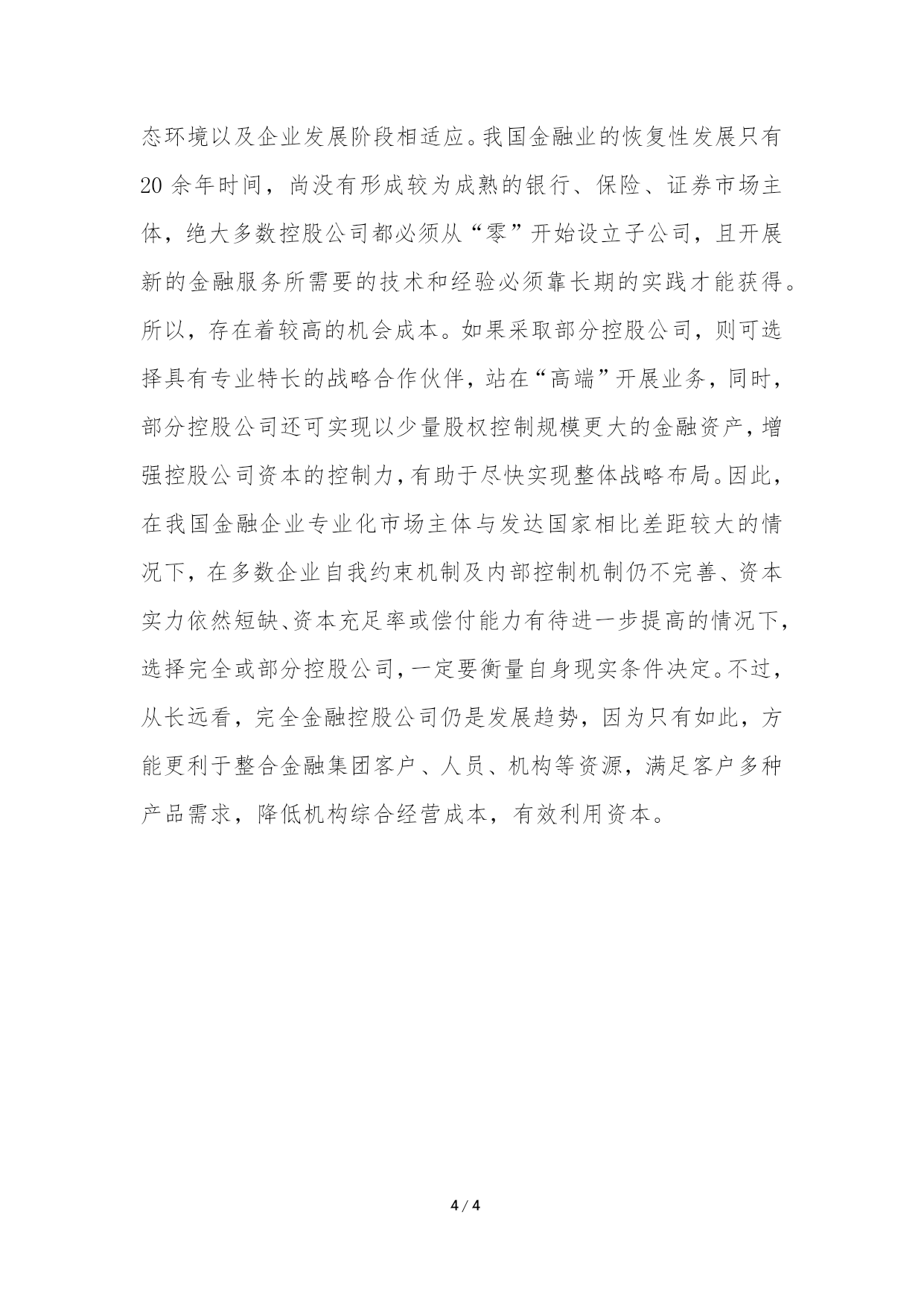 态环境以及企业发展阶段相适应。我国金融业的恢复性发展只有20余年时间，尚没有形成较为成熟的银行、保险、证券市场主体，绝大多数控股公司都必须从“零”开始设立子公司，且开展新的金融服务所需要的技术和经验必须靠长期的实践才能获得。所以，存在着较高的机会成本。如果采取部分控股公司，则可选择具有专业特长的战略合作伙伴，站在“高端”开展业务，同时，部分控股公司还可实现以少量股权控制规模更大的金融资产，增强控股公司资本的控制力，有助于尽快实现整体战略布局。因此，在我国金融企业专业化市场主体与发达国家相比差距较大的情况下，在多数企业自我约束机制及内部控制机制仍不完善、资本实力依然短缺、资本充足率或偿付能力有待进一步提高的情况下，选择完全或部分控股公司，一定要衡量自身现实条件决定。不过，从长远看，完全金融控股公司仍是发展趋势，因为只有如此，方能更利于整合金融集团客户、人员、机构等资源，满足客户多种产品需求，降低机构综合经营成本，有效利用资本。

4 / 4